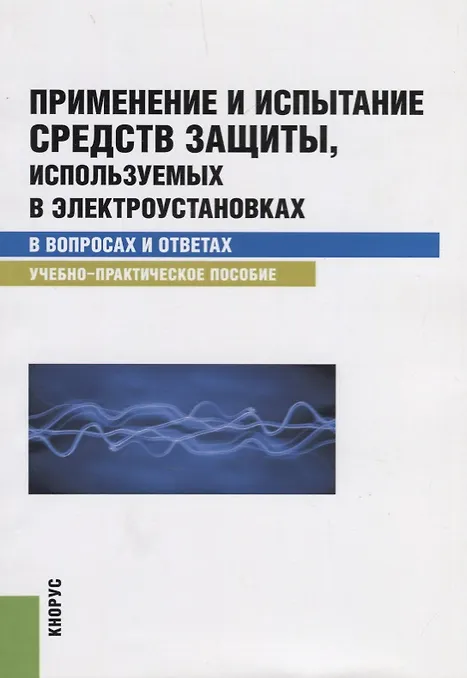 ПРИМЕНЕНИЕ И ИСПЫТАНИЕ
СРЕДСТВ ЗАЩИТЫ,
ИСПОЛЬЗУЕМЫХ
В ЭЛЕКТРОУСТАНОВКАХ

В ВОПРОСАХ И ОТВЕТАХ

УЧЕБНО-ПРАКТИЧЕСКОЕ ПОСОБИЕ

КНОРУС